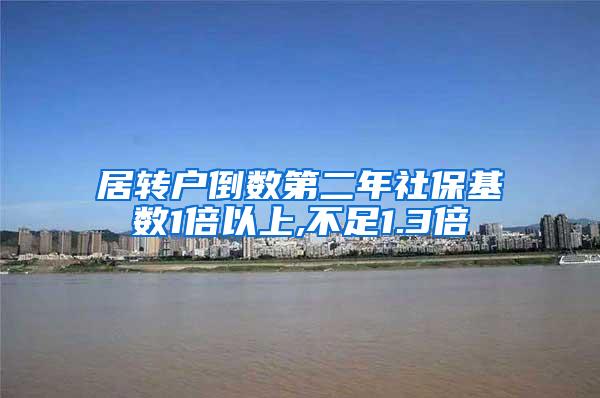 居转户倒数第二年社保基数1倍以上,不足1.3倍